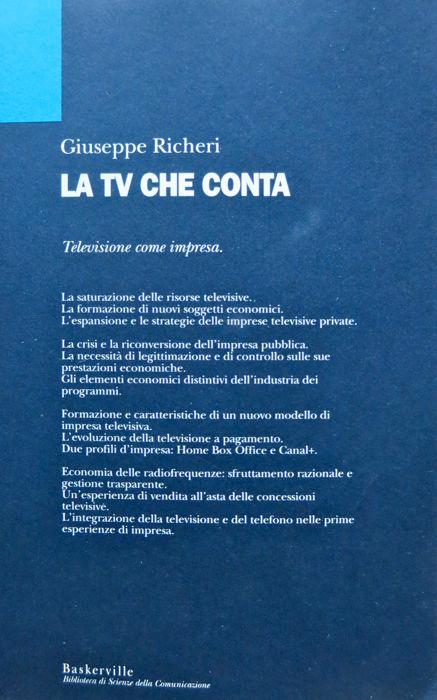 Giuseppe Richeri

LA TV CHE CONTA

Televisione come impresa.

La saturazione delle risorse televisive.
La formazione di nuovi soggetti economici.
L'espansione e le strategie delle imprese televisive private.

La crisi e la riconversione dell'impresa pubblica.
La necessità di legittimazione e di controllo sulle sue prestazioni economiche.
Gli elementi economici distintivi dell'industria dei programmi.

Formazione e caratteristiche di un nuovo modello di impresa televisiva.
L'evoluzione della televisione a pagamento.
Due profili d'impresa: Home Box Office e Canal+.

Economia delle radiofrequenze: sfruttamento razionale e gestione trasparente.
Un'esperienza di vendita all'asta delle concessioni televisive.
L'integrazione della televisione e del telefono nelle prime esperienze di impresa.

Baskerville
Biblioteca di Scienze della Comunicazione